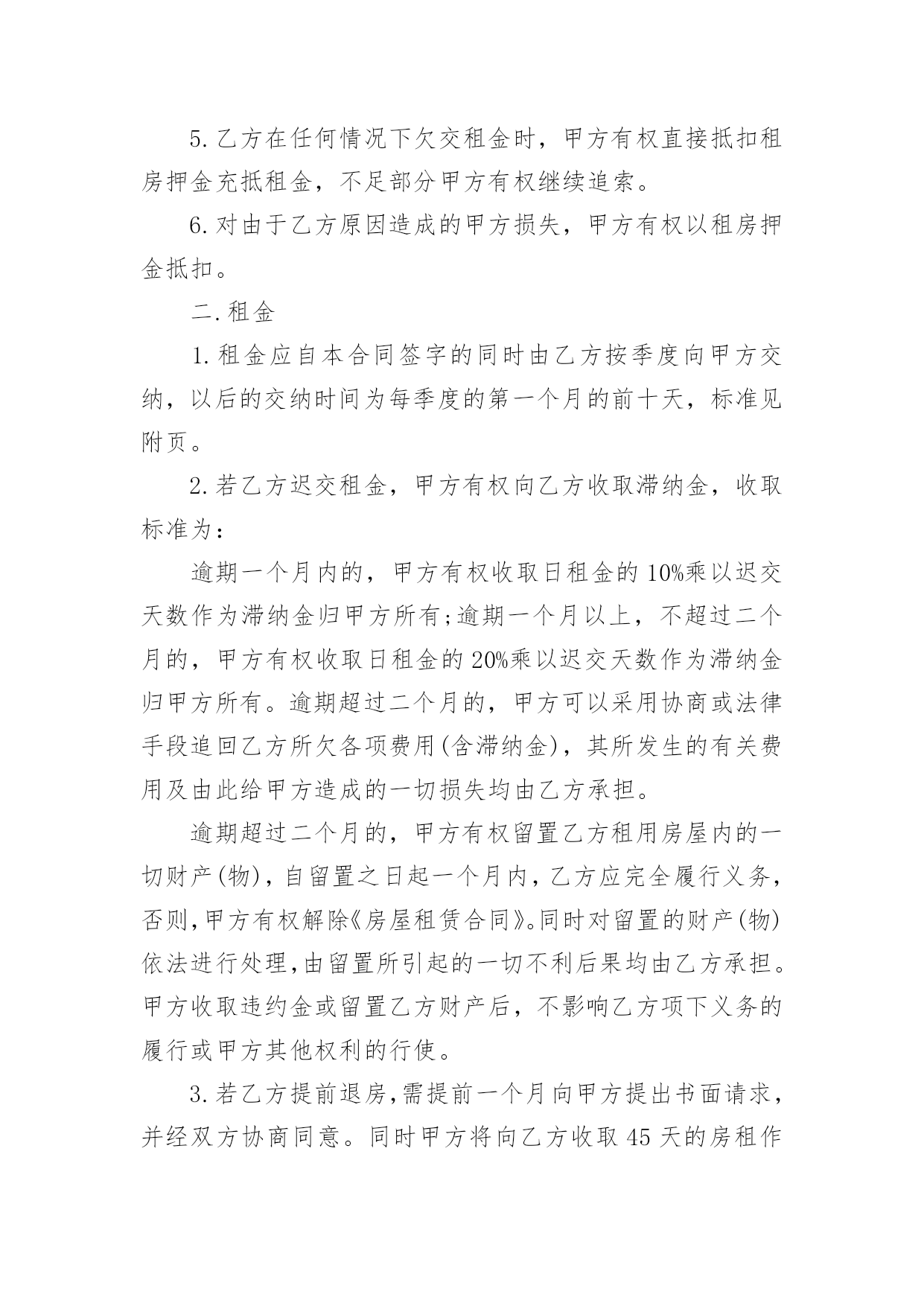 5.乙方在任何情况下欠交租金时，甲方有权直接抵扣租房押金充抵租金，不足部分甲方有权继续追索。

6.对由于乙方原因造成的甲方损失，甲方有权以租房押金抵扣。

二.租金

1.租金应自本合同签字的同时由乙方按季度向甲方交纳，以后的交纳时间为每季度的第一个月的前十天，标准见附页。

2.若乙方迟交租金，甲方有权向乙方收取滞纳金，收取标准为：

逾期一个月内的，甲方有权收取日租金的10%乘以迟交天数作为滞纳金归甲方所有;逾期一个月以上，不超过二个月的，甲方有权收取日租金的20%乘以迟交天数作为滞纳金归甲方所有。逾期超过二个月的，甲方可以采用协商或法律手段追回乙方所欠各项费用(含滞纳金)，其所发生的有关费用及由此给甲方造成的一切损失均由乙方承担。

逾期超过二个月的，甲方有权留置乙方租用房屋内的一切财产(物)，自留置之日起一个月内，乙方应完全履行义务，否则,甲方有权解除《房屋租赁合同》。同时对留置的财产(物)依法进行处理,由留置所引起的一切不利后果均由乙方承担。甲方收取违约金或留置乙方财产后，不影响乙方项下义务的履行或甲方其他权利的行使。

3.若乙方提前退房,需提前一个月向甲方提出书面请求，并经双方协商同意。同时甲方将向乙方收取45天的房租作